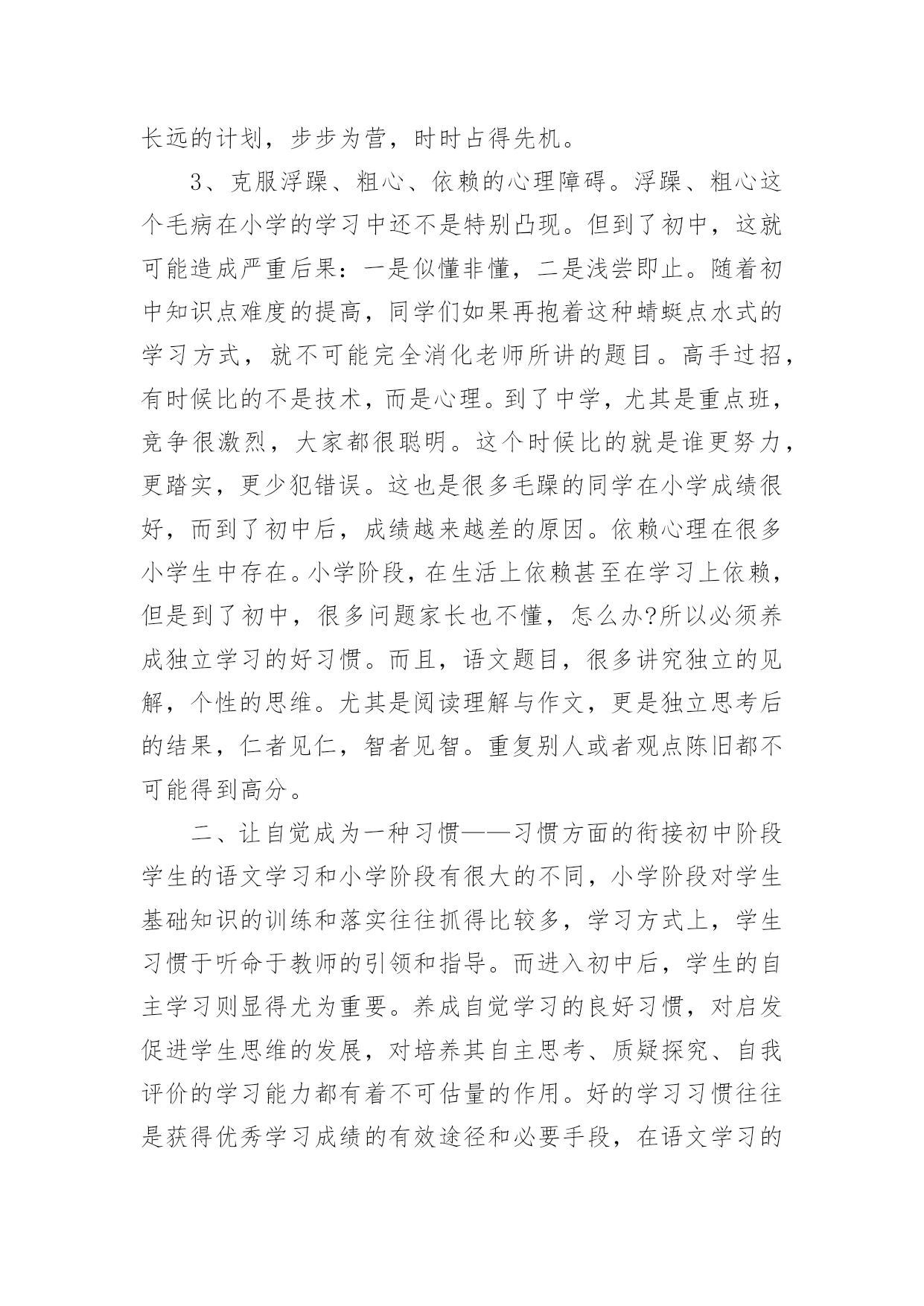 长远的计划，步步为营，时时占得先机。

3、克服浮躁、粗心、依赖的心理障碍。浮躁、粗心这个毛病在小学的学习中还不是特别凸现。但到了初中，这就可能造成严重后果：一是似懂非懂，二是浅尝即止。随着初中知识点难度的提高，同学们如果再抱着这种蜻蜓点水式的学习方式，就不可能完全消化老师所讲的题目。高手过招，有时候比的不是技术，而是心理。到了中学，尤其是重点班，竞争很激烈，大家都很聪明。这个时候比的就是谁更努力，更踏实，更少犯错误。这也是很多毛躁的同学在小学成绩很好，而到了初中后，成绩越来越差的原因。依赖心理在很多小学生中存在。小学阶段，在生活上依赖甚至在学习上依赖，但是到了初中，很多问题家长也不懂，怎么办?所以必须养成独立学习的好习惯。而且，语文题目，很多讲究独立的见解，个性的思维。尤其是阅读理解与作文，更是独立思考后的结果，仁者见仁，智者见智。重复别人或者观点陈旧都不可能得到高分。

二、让自觉成为一种习惯——习惯方面的衔接初中阶段学生的语文学习和小学阶段有很大的不同，小学阶段对学生基础知识的训练和落实往往抓得比较多，学习方式上，学生习惯于听命于教师的引领和指导。而进入初中后，学生的自主学习则显得尤为重要。养成自觉学习的良好习惯，对启发促进学生思维的发展，对培养其自主思考、质疑探究、自我评价的学习能力都有着不可估量的作用。好的学习习惯往往是获得优秀学习成绩的有效途径和必要手段，在语文学习的